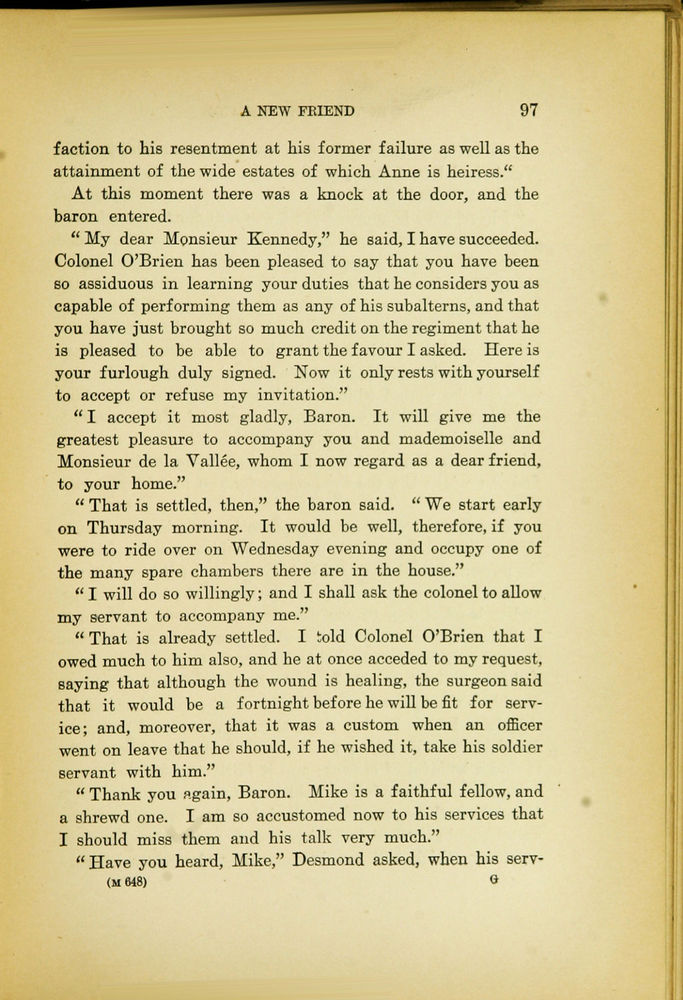 A NEW FRIEND 97

faction to his resentment at his former failure as well as the attainment of the wide estates of which Anne is heiress."

At this moment there was a knock at the door, and the baron entered.

"My dear Monsieur Kennedy," he said, I have succeeded. Colonel O'Brien has been pleased to say that you have been so assiduous in learning your duties that he considers you as capable of performing them as any of his subalterns, and that you have just brought so much credit on the regiment that he is pleased to be able to grant the favour I asked. Here is your furlough duly signed. Now it only rests with yourself to accept or refuse my invitation."

"I accept it most gladly, Baron. It will give me the greatest pleasure to accompany you and mademoiselle and Monsieur de la Vallée, whom I now regard as a dear friend, to your home."

"That is settled, then," the baron said. "We start early on Thursday morning. It would be well, therefore, if you were to ride over on Wednesday evening and occupy one of the many spare chambers there are in the house."

"I will do so willingly; and I shall ask the colonel to allow my servant to accompany me."

"That is already settled. I told Colonel O'Brien that I owed much to him also, and he at once acceded to my request, saying that although the wound is healing, the surgeon said that it would be a fortnight before he will be fit for service; and, moreover, that it was a custom when an officer went on leave that he should, if he wished it, take his soldier servant with him."

"Thank you again, Baron. Mike is a faithful fellow, and a shrewd one. I am so accustomed now to his services that I should miss them and his talk very much."

"Have you heard, Mike," Desmond asked, when his serv-

(M 648) G